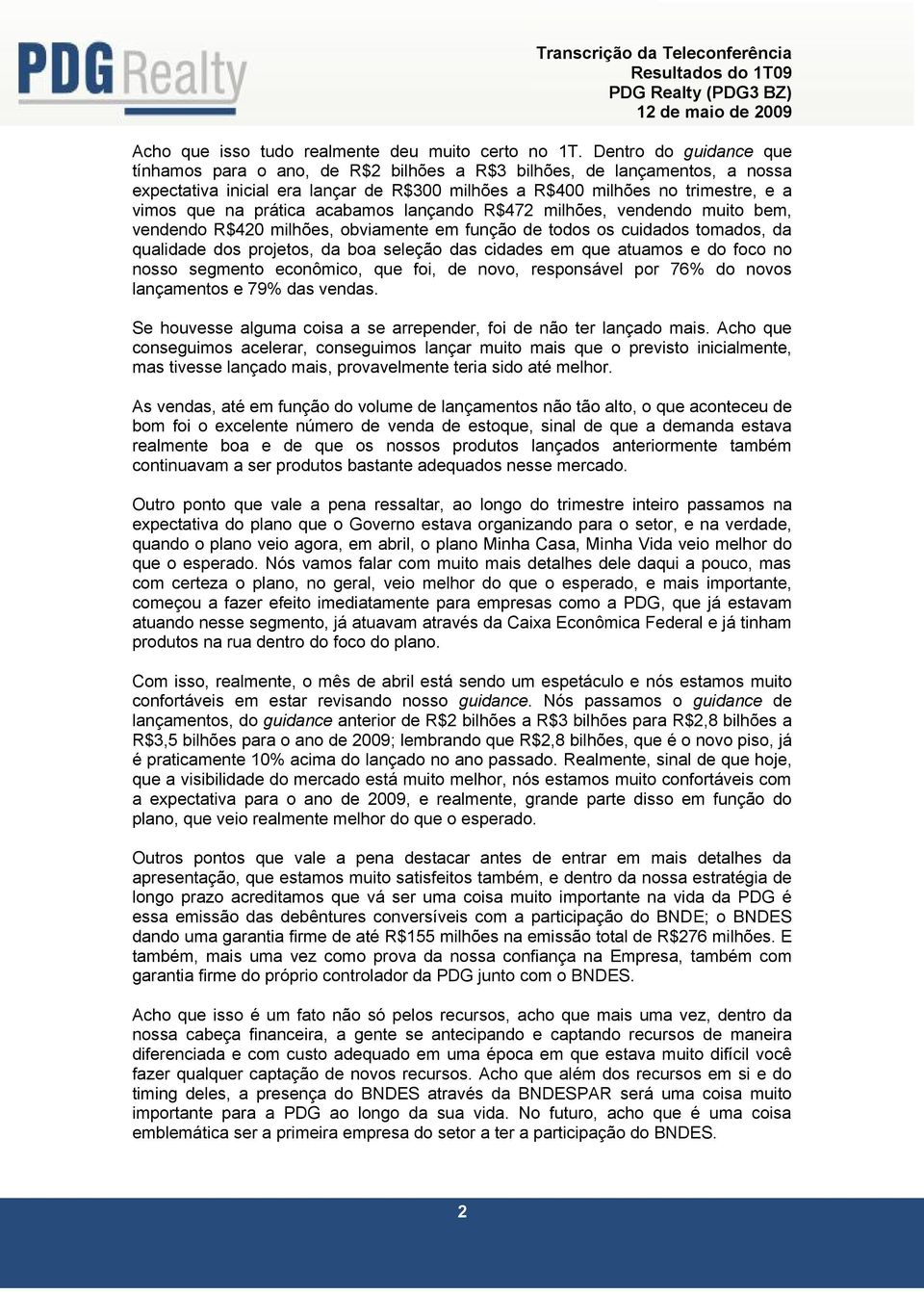 PDG Realty

Transcrição da Teleconferência
Resultados do 1T09
PDG Realty (PDG3 BZ)
12 de maio de 2009

Acho que isso tudo realmente deu muito certo no 1T. Dentro do guidance que tínhamos para o ano, de R$2 bilhões a R$3 bilhões, de lançamentos, a nossa expectativa inicial era lançar de R$300 milhões a R$400 milhões no trimestre, e a vimos que na prática acabamos lançando R$472 milhões, vendendo muito bem, vendendo R$420 milhões, obviamente em função de todos os cuidados tomados, da qualidade dos projetos, da boa seleção das cidades em que atuamos e do foco no nosso segmento econômico, que foi, de novo, responsável por 76% do novos lançamentos e 79% das vendas.

Se houvesse alguma coisa a se arrepender, foi de não ter lançado mais. Acho que conseguimos acelerar, conseguimos lançar muito mais que o previsto inicialmente, mas tivesse lançado mais, provavelmente teria sido até melhor.

As vendas, até em função do volume de lançamentos não tão alto, o que aconteceu de bom foi o excelente número de venda de estoque, sinal de que a demanda estava realmente boa e de que os nossos produtos lançados anteriormente também continuavam a ser produtos bastante adequados nesse mercado.

Outro ponto que vale a pena ressaltar, ao longo do trimestre inteiro passamos na expectativa do plano que o Governo estava organizando para o setor, e na verdade, quando o plano veio agora, em abril, o plano Minha Casa, Minha Vida veio melhor do que o esperado. Nós vamos falar com muito mais detalhes dele daqui a pouco, mas com certeza o plano, no geral, veio melhor do que o esperado, e mais importante, começou a fazer efeito imediatamente para empresas como a PDG, que já estavam atuando nesse segmento, já atuavam através da Caixa Econômica Federal e já tinham produtos na rua dentro do foco do plano.

Com isso, realmente, o mês de abril está sendo um espetáculo e nós estamos muito confortáveis em estar revisando nosso guidance. Nós passamos o guidance de lançamentos, do guidance anterior de R$2 bilhões a R$3 bilhões para R$2,8 bilhões a R$3,5 bilhões para o ano de 2009; lembrando que R$2,8 bilhões, que é o novo piso, já é praticamente 10% acima do lançado no ano passado. Realmente, sinal de que hoje, que a visibilidade do mercado está muito melhor, nós estamos muito confortáveis com a expectativa para o ano de 2009, e realmente, grande parte disso em função do plano, que veio realmente melhor do que o esperado.

Outros pontos que vale a pena destacar antes de entrar em mais detalhes da apresentação, que estamos muito satisfeitos também, e dentro da nossa estratégia de longo prazo acreditamos que vá ser uma coisa muito importante na vida da PDG é essa emissão das debêntures conversíveis com a participação do BNDE; o BNDES dando uma garantia firme de até R$155 milhões na emissão total de R$276 milhões. E também, mais uma vez como prova da nossa confiança na Empresa, também com garantia firme do próprio controlador da PDG junto com o BNDES.

Acho que isso é um fato não só pelos recursos, acho que mais uma vez, dentro da nossa cabeça financeira, a gente se antecipando e captando recursos de maneira diferenciada e com custo adequado em uma época em que estava muito difícil você fazer qualquer captação de novos recursos. Acho que além dos recursos em si e do timing deles, a presença do BNDES através da BNDESPAR será uma coisa muito importante para a PDG ao longo da sua vida. No futuro, acho que é uma coisa emblemática ser a primeira empresa do setor a ter a participação do BNDES.

2